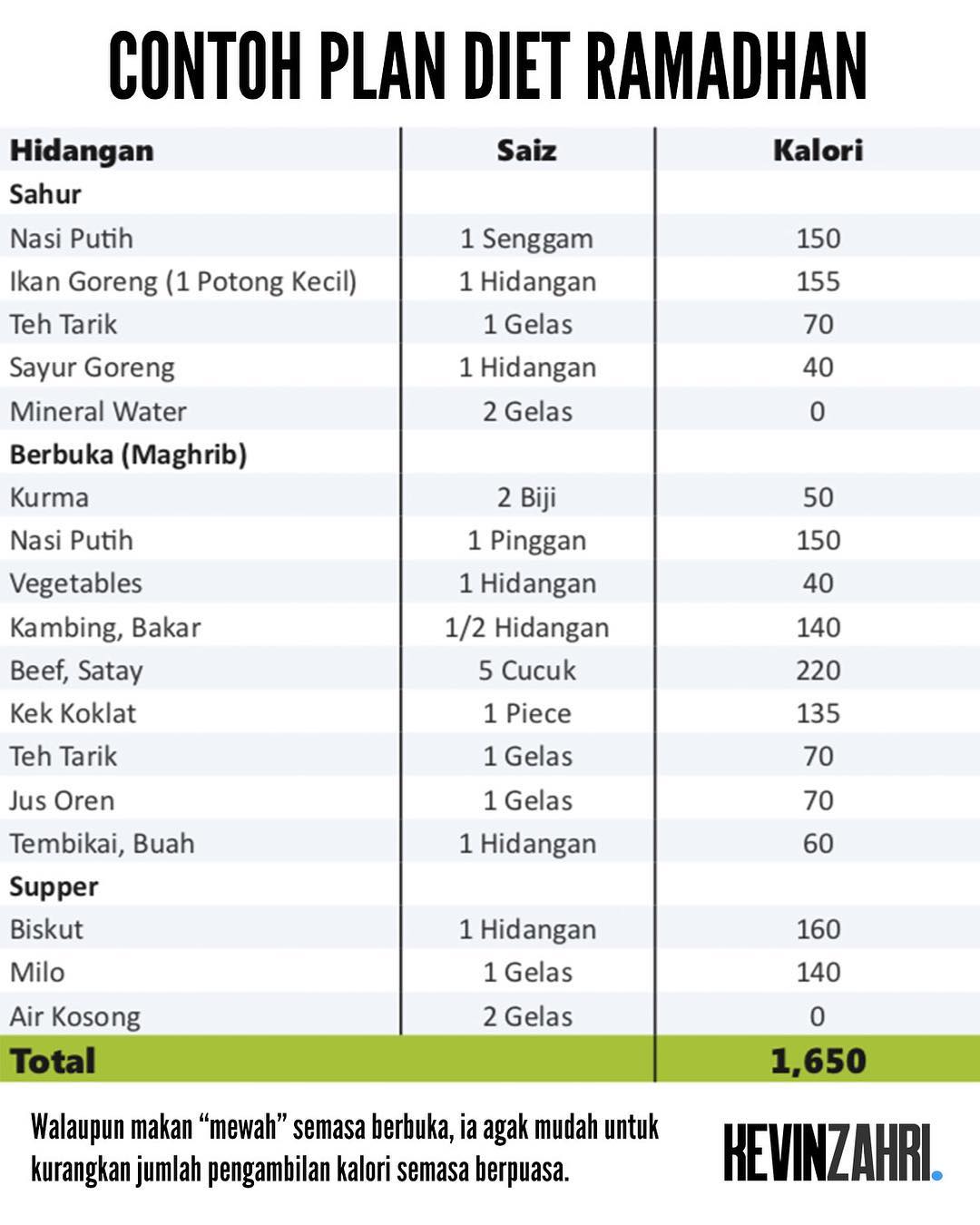 CONTOH PLAN DIET RAMADHAN

| Hidangan | Saiz | Kalori |
|---|---|---|
| Sahur | | |
| Nasi Putih | 1 Senggam | 150 |
| Ikan Goreng (1 Potong Kecil) | 1 Hidangan | 155 |
| Teh Tarik | 1 Gelas | 70 |
| Sayur Goreng | 1 Hidangan | 40 |
| Mineral Water | 2 Gelas | 0 |
| Berbuka (Maghrib) | | |
| Kurma | 2 Biji | 50 |
| Nasi Putih | 1 Pinggan | 150 |
| Vegetables | 1 Hidangan | 40 |
| Kambing, Bakar | 1/2 Hidangan | 140 |
| Beef, Satay | 5 Cucuk | 220 |
| Kek Koklat | 1 Piece | 135 |
| Teh Tarik | 1 Gelas | 70 |
| Jus Oren | 1 Gelas | 70 |
| Tembikai, Buah | 1 Hidangan | 60 |
| Supper | | |
| Biskut | 1 Hidangan | 160 |
| Milo | 1 Gelas | 140 |
| Air Kosong | 2 Gelas | 0 |
| Total | | 1,650 |

Walaupun makan "mewah" semasa berbuka, ia agak mudah untuk kurangkan jumlah pengambilan kalori semasa berpuasa.

KEVINZAHRI.